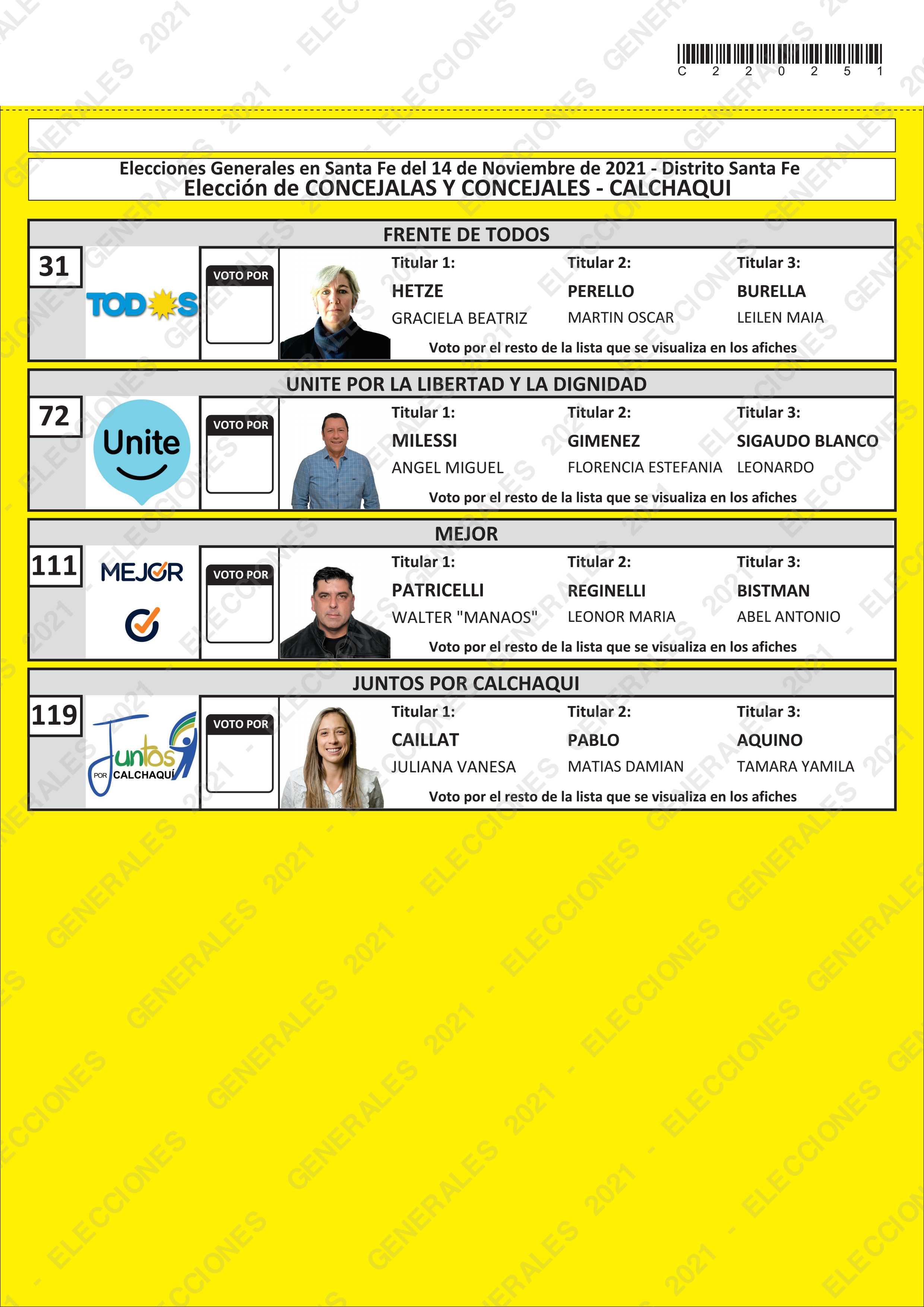 C 2 2 0 2 5 1

Elecciones Generales en Santa Fe del 14 de Noviembre de 2021 - Distrito Santa Fe
Elección de CONCEJALAS Y CONCEJALES - CALCHAQUI

FRENTE DE TODOS

31

TODOS

VOTO POR

Titular 1:
HETZE
GRACIELA BEATRIZ

Titular 2:
PERELLO
MARTIN OSCAR

Titular 3:
BURELLA
LEILEN MAIA

Voto por el resto de la lista que se visualiza en los afiches

UNITE POR LA LIBERTAD Y LA DIGNIDAD

72

Unite

VOTO POR

Titular 1:
MILESSI
ANGEL MIGUEL

Titular 2:
GIMENEZ
FLORENCIA ESTEFANIA

Titular 3:
SIGAUDO BLANCO
LEONARDO

Voto por el resto de la lista que se visualiza en los afiches

MEJOR

111

MEJOR

VOTO POR

Titular 1:
PATRICELLI
WALTER "MANAOS"

Titular 2:
REGINELLI
LEONOR MARIA

Titular 3:
BISTMAN
ABEL ANTONIO

Voto por el resto de la lista que se visualiza en los afiches

JUNTOS POR CALCHAQUI

119

Juntos POR CALCHAQUÍ

VOTO POR

Titular 1:
CAILLAT
JULIANA VANESA

Titular 2:
PABLO
MATIAS DAMIAN

Titular 3:
AQUINO
TAMARA YAMILA

Voto por el resto de la lista que se visualiza en los afiches

ELECCIONES GENERALES 2021 -